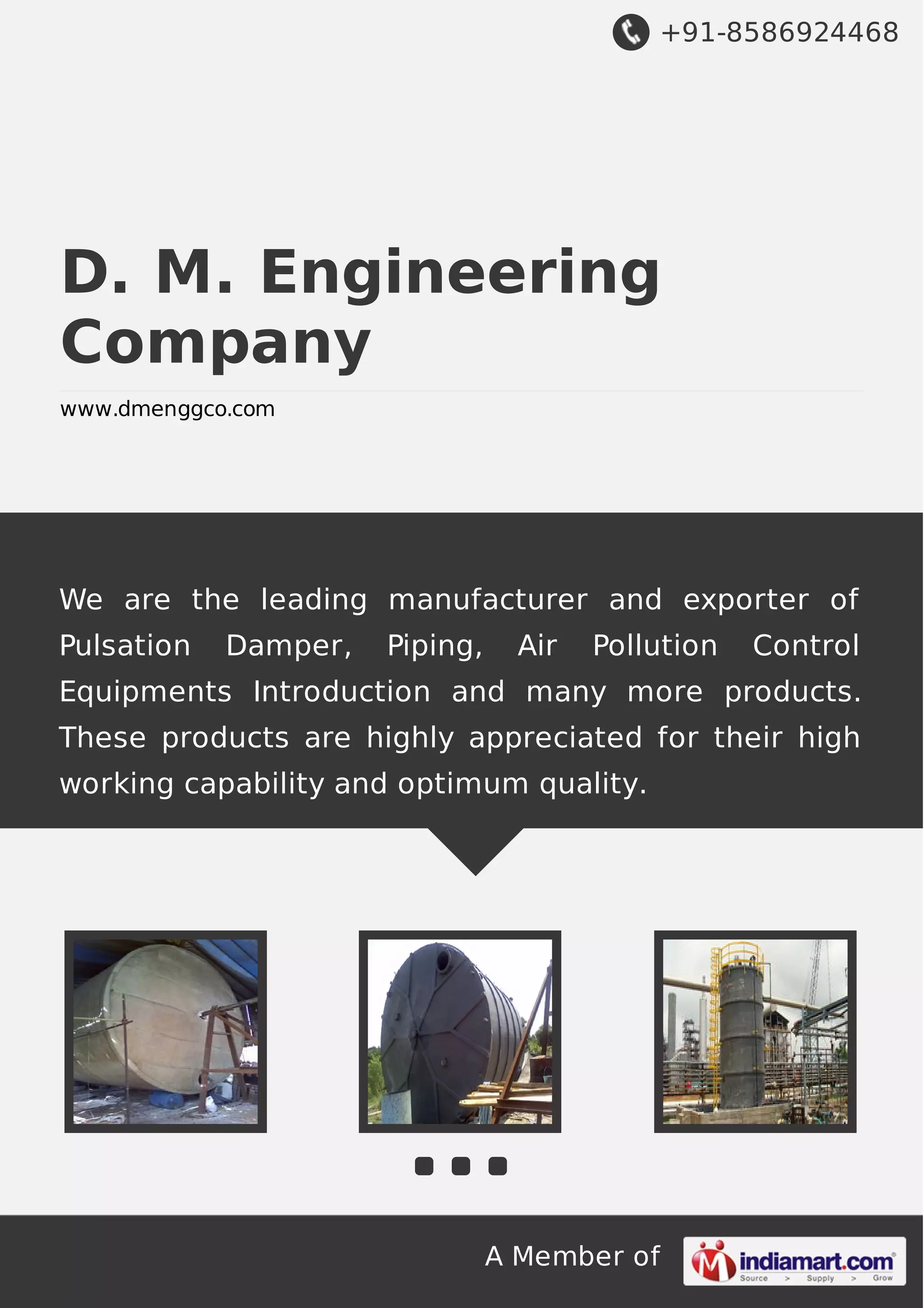 +91-8586924468

D. M. Engineering Company

www.dmenggco.com

We are the leading manufacturer and exporter of Pulsation Damper, Piping, Air Pollution Control Equipments Introduction and many more products. These products are highly appreciated for their high working capability and optimum quality.

A Member of indiamart.com Source > Supply > Grow